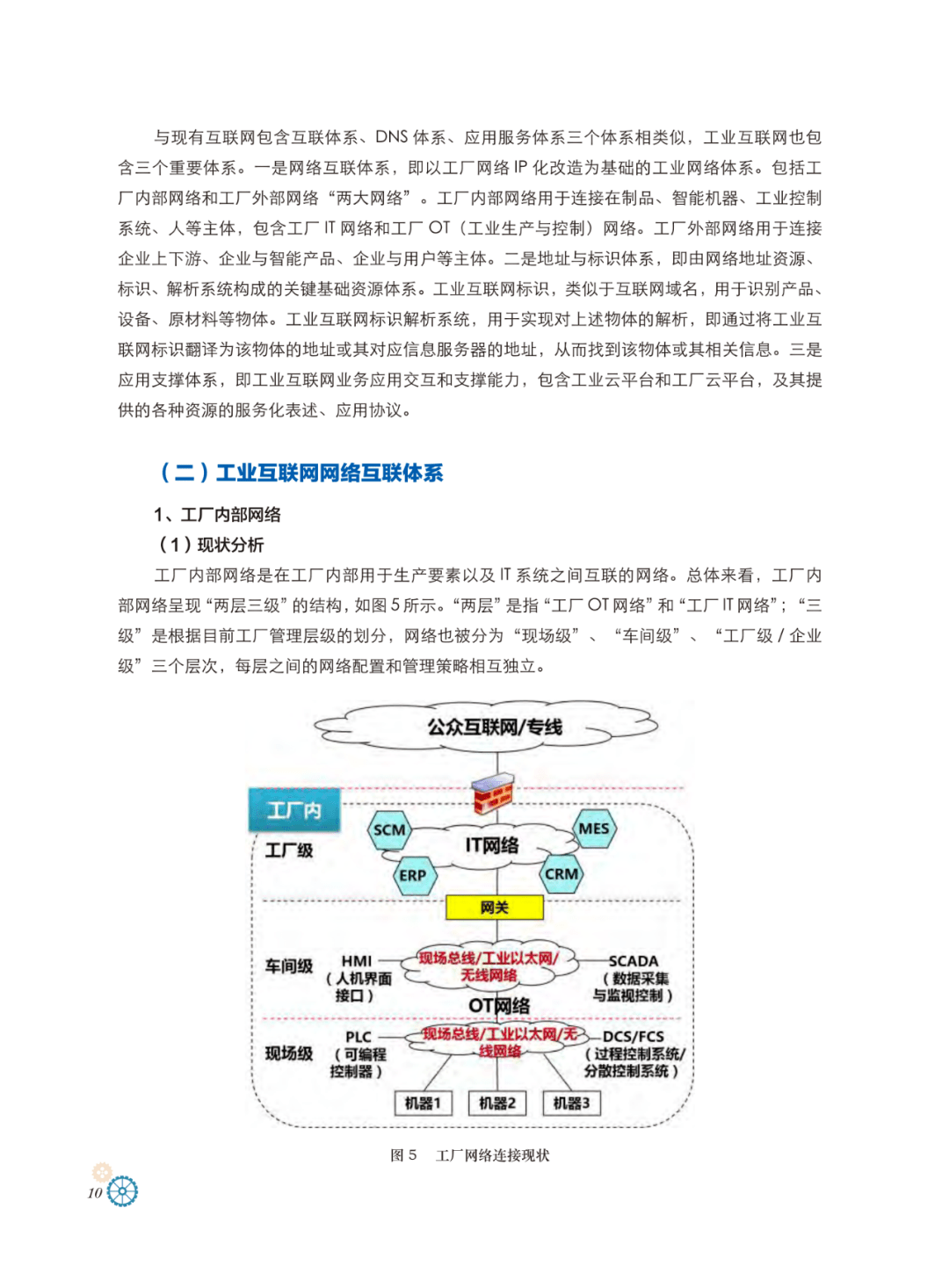 与现有互联网包含互联体系、DNS 体系、应用服务体系三个体系相类似，工业互联网也包含三个重要体系。一是网络互联体系，即以工厂网络 IP 化改造为基础的工业网络体系。包括工厂内部网络和工厂外部网络“两大网络”。工厂内部网络用于连接在制品、智能机器、工业控制系统、人等主体，包含工厂 IT 网络和工厂 OT（工业生产与控制）网络。工厂外部网络用于连接企业上下游、企业与智能产品、企业与用户等主体。二是地址与标识体系，即由网络地址资源、标识、解析系统构成的关键基础资源体系。工业互联网标识，类似于互联网域名，用于识别产品、设备、原材料等物体。工业互联网标识解析系统，用于实现对上述物体的解析，即通过将工业互联网标识翻译为该物体的地址或其对应信息服务器的地址，从而找到该物体或其相关信息。三是应用支撑体系，即工业互联网业务应用交互和支撑能力，包含工业云平台和工厂云平台，及其提供的各种资源的服务化表述、应用协议。

（二）工业互联网网络互联体系

1、工厂内部网络

（1）现状分析

工厂内部网络是在工厂内部用于生产要素以及 IT 系统之间互联的网络。总体来看，工厂内部网络呈现“两层三级”的结构，如图 5 所示。“两层”是指“工厂 OT 网络”和“工厂 IT 网络”；“三级”是根据目前工厂管理层级的划分，网络也被分为“现场级”、“车间级”、“工厂级 / 企业级”三个层次，每层之间的网络配置和管理策略相互独立。

公众互联网/专线
工厂内
工厂级
SCM
MES
IT网络
ERP
CRM
网关
车间级
HMI（人机界面接口）
现场总线/工业以太网/无线网络
SCADA（数据采集与监视控制）
OT网络
现场级
PLC（可编程控制器）
现场总线/工业以太网/无线网络
DCS/FCS（过程控制系统/分散控制系统）
机器1
机器2
机器3

图 5 工厂网络连接现状

10